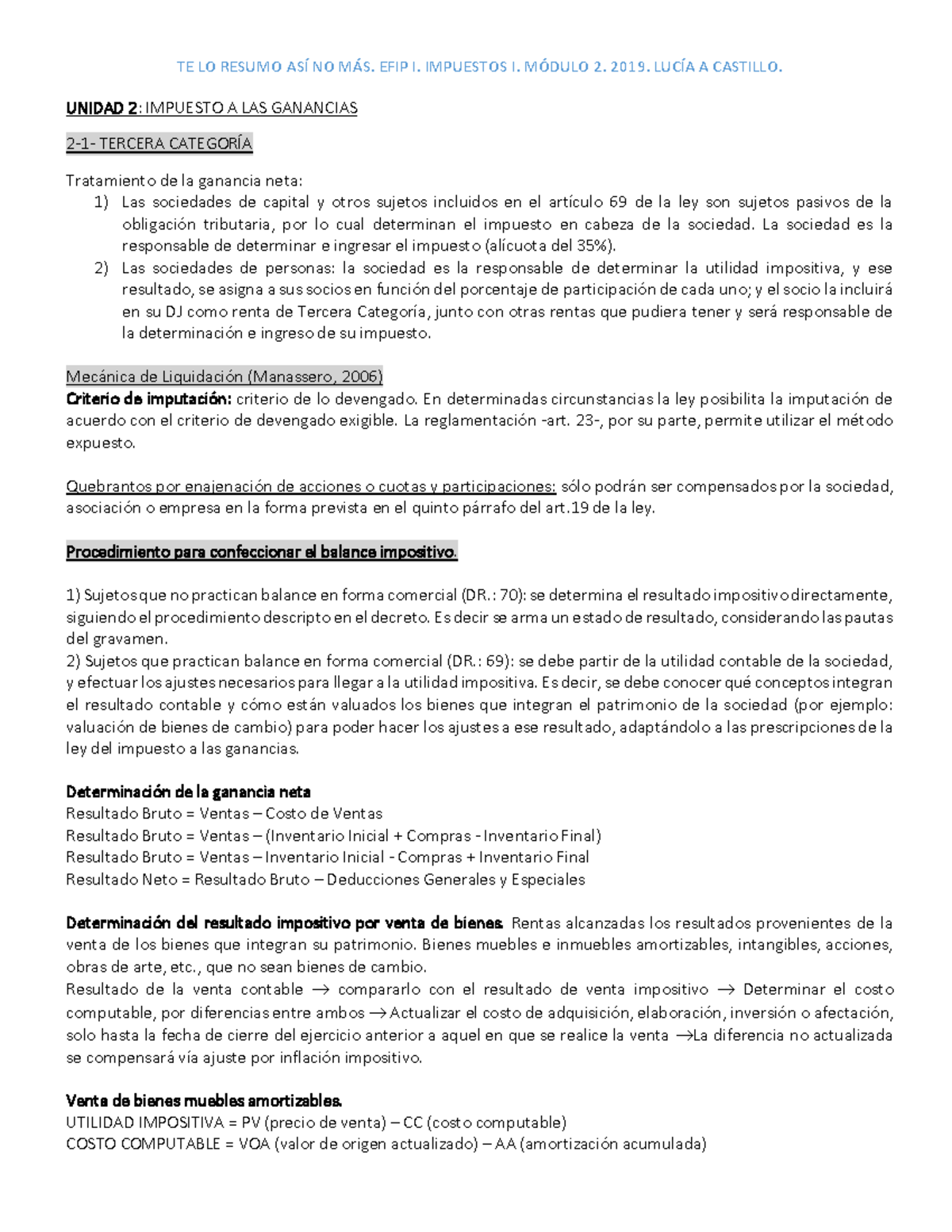 TE LO RESUMO ASÍ NO MÁS. EFIP I. IMPUESTOS I. MÓDULO 2. 2019. LUCÍA A CASTILLO.

UNIDAD 2: IMPUESTO A LAS GANANCIAS

2-1- TERCERA CATEGORÍA

Tratamiento de la ganancia neta:
1) Las sociedades de capital y otros sujetos incluidos en el artículo 69 de la ley son sujetos pasivos de la obligación tributaria, por lo cual determinan el impuesto en cabeza de la sociedad. La sociedad es la responsable de determinar e ingresar el impuesto (alícuota del 35%).
2) Las sociedades de personas: la sociedad es la responsable de determinar la utilidad impositiva, y ese resultado, se asigna a sus socios en función del porcentaje de participación de cada uno; y el socio la incluirá en su DJ como renta de Tercera Categoría, junto con otras rentas que pudiera tener y será responsable de la determinación e ingreso de su impuesto.

Mecánica de Liquidación (Manassero, 2006)
Criterio de imputación: criterio de lo devengado. En determinadas circunstancias la ley posibilita la imputación de acuerdo con el criterio de devengado exigible. La reglamentación -art. 23-, por su parte, permite utilizar el método expuesto.

Quebrantos por enajenación de acciones o cuotas y participaciones: sólo podrán ser compensados por la sociedad, asociación o empresa en la forma prevista en el quinto párrafo del art.19 de la ley.

Procedimiento para confeccionar el balance impositivo.

1) Sujetos que no practican balance en forma comercial (DR.: 70): se determina el resultado impositivo directamente, siguiendo el procedimiento descripto en el decreto. Es decir se arma un estado de resultado, considerando las pautas del gravamen.
2) Sujetos que practican balance en forma comercial (DR.: 69): se debe partir de la utilidad contable de la sociedad, y efectuar los ajustes necesarios para llegar a la utilidad impositiva. Es decir, se debe conocer qué conceptos integran el resultado contable y cómo están valuados los bienes que integran el patrimonio de la sociedad (por ejemplo: valuación de bienes de cambio) para poder hacer los ajustes a ese resultado, adaptándolo a las prescripciones de la ley del impuesto a las ganancias.

Determinación de la ganancia neta
Resultado Bruto = Ventas – Costo de Ventas
Resultado Bruto = Ventas – (Inventario Inicial + Compras - Inventario Final)
Resultado Bruto = Ventas – Inventario Inicial - Compras + Inventario Final
Resultado Neto = Resultado Bruto – Deducciones Generales y Especiales

Determinación del resultado impositivo por venta de bienes. Rentas alcanzadas los resultados provenientes de la venta de los bienes que integran su patrimonio. Bienes muebles e inmuebles amortizables, intangibles, acciones, obras de arte, etc., que no sean bienes de cambio.
Resultado de la venta contable → compararlo con el resultado de venta impositivo → Determinar el costo computable, por diferencias entre ambos → Actualizar el costo de adquisición, elaboración, inversión o afectación, solo hasta la fecha de cierre del ejercicio anterior a aquel en que se realice la venta → La diferencia no actualizada se compensará vía ajuste por inflación impositivo.

Venta de bienes muebles amortizables.
UTILIDAD IMPOSITIVA = PV (precio de venta) – CC (costo computable)
COSTO COMPUTABLE = VOA (valor de origen actualizado) – AA (amortización acumulada)